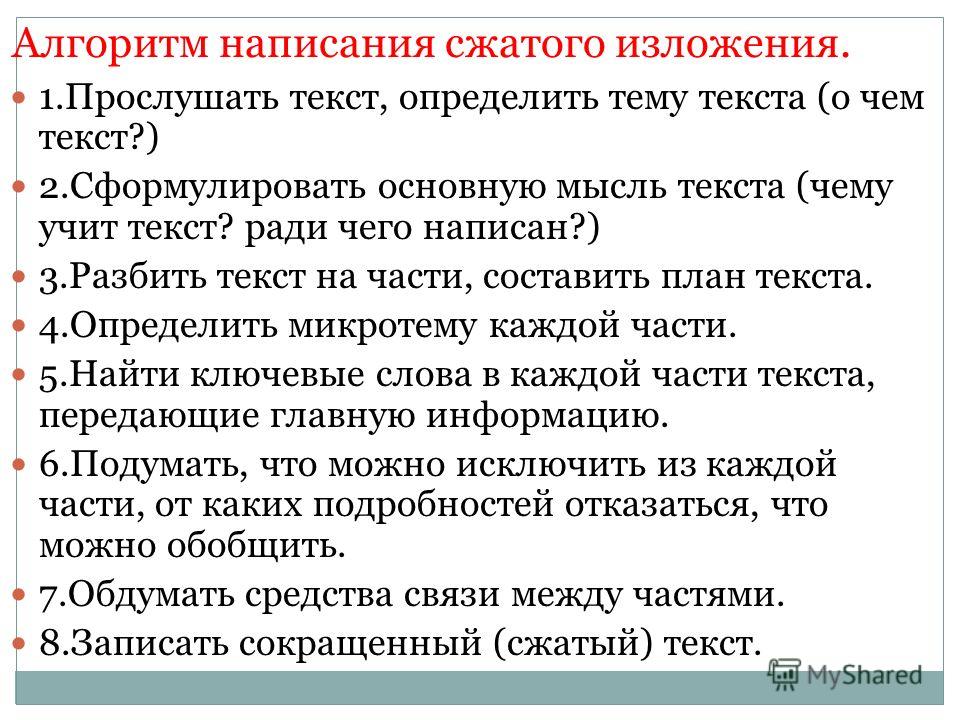 Алгоритм написания сжатого изложения.

1.Прослушать текст, определить тему текста (о чем текст?)

2.Сформулировать основную мысль текста (чему учит текст? ради чего написан?)

3.Разбить текст на части, составить план текста.

4.Определить микротему каждой части.

5.Найти ключевые слова в каждой части текста, передающие главную информацию.

6.Подумать, что можно исключить из каждой части, от каких подробностей отказаться, что можно обобщить.

7.Обдумать средства связи между частями.

8.Записать сокращенный (сжатый) текст.

MyShared